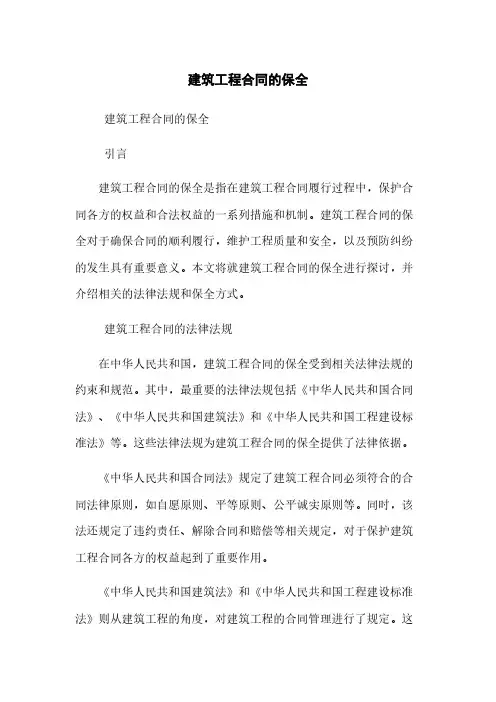 建筑工程合同的保全

建筑工程合同的保全

引言

建筑工程合同的保全是指在建筑工程合同履行过程中，保护合同各方的权益和合法权益的一系列措施和机制。建筑工程合同的保全对于确保合同的顺利履行，维护工程质量和安全，以及预防纠纷的发生具有重要意义。本文将就建筑工程合同的保全进行探讨，并介绍相关的法律法规和保全方式。

建筑工程合同的法律法规

在中华人民共和国，建筑工程合同的保全受到相关法律法规的约束和规范。其中，最重要的法律法规包括《中华人民共和国合同法》、《中华人民共和国建筑法》和《中华人民共和国工程建设标准法》等。这些法律法规为建筑工程合同的保全提供了法律依据。

《中华人民共和国合同法》规定了建筑工程合同必须符合的合同法律原则，如自愿原则、平等原则、公平诚实原则等。同时，该法还规定了违约责任、解除合同和赔偿等相关规定，对于保护建筑工程合同各方的权益起到了重要作用。

《中华人民共和国建筑法》和《中华人民共和国工程建设标准法》则从建筑工程的角度，对建筑工程的合同管理进行了规定。这